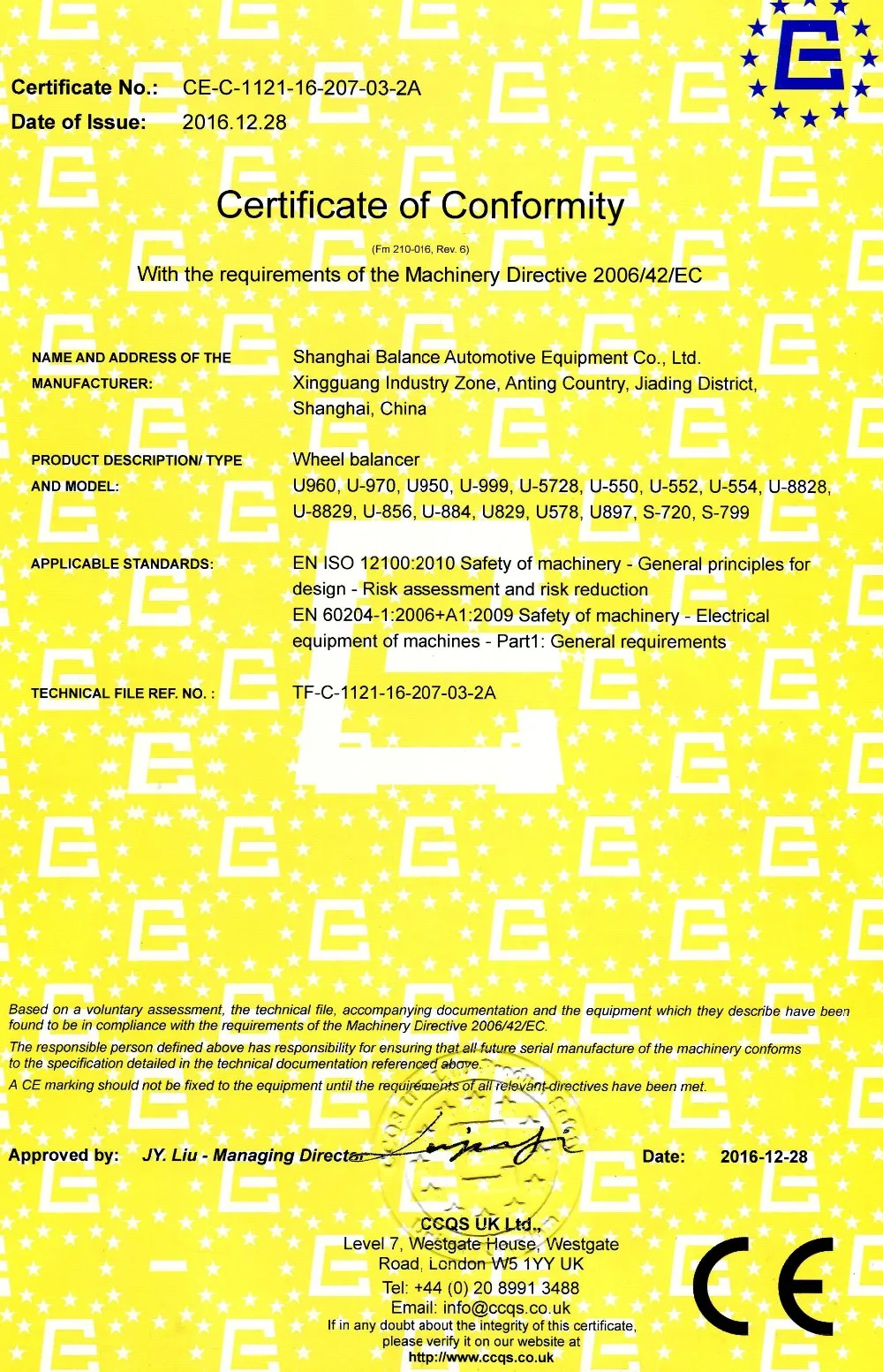 Certificate No.: CE-C-1121-16-207-03-2A
Date of Issue: 2016.12.28

Certificate of Conformity

(Fm 210-016, Rev. 6)

With the requirements of the Machinery Directive 2006/42/EC

NAME AND ADDRESS OF THE MANUFACTURER: Shanghai Balance Automotive Equipment Co., Ltd. Xingguang Industry Zone, Anting Country, Jiading District, Shanghai, China

PRODUCT DESCRIPTION/ TYPE AND MODEL: Wheel balancer U960, U-970, U950, U-999, U-5728, U-550, U-552, U-554, U-8828, U-8829, U-856, U-884, U829, U578, U897, S-720, S-799

APPLICABLE STANDARDS: EN ISO 12100:2010 Safety of machinery - General principles for design - Risk assessment and risk reduction
EN 60204-1:2006+A1:2009 Safety of machinery - Electrical equipment of machines - Part1: General requirements

TECHNICAL FILE REF. NO. : TF-C-1121-16-207-03-2A

Based on a voluntary assessment, the technical file, accompanying documentation and the equipment which they describe have been found to be in compliance with the requirements of the Machinery Directive 2006/42/EC.

The responsible person defined above has responsibility for ensuring that all future serial manufacture of the machinery conforms to the specification detailed in the technical documentation referenced above.

A CE marking should not be fixed to the equipment until the requirements of all relevant directives have been met.

Approved by: JY. Liu - Managing Director Date: 2016-12-28

CCQS UK Ltd.,
Level 7, Westgate House, Westgate Road, London W5 1YY UK
Tel: +44 (0) 20 8991 3488
Email: info@ccqs.co.uk
If in any doubt about the integrity of this certificate, please verify it on our website at
http://www.ccqs.co.uk

CE